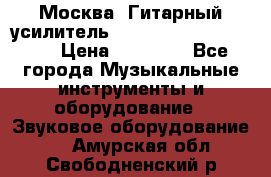 Москва Гитарный усилитель Цена Все города Музыкальные инструменты и оборудование Звуковое оборудование Амурская обл Свободненский р